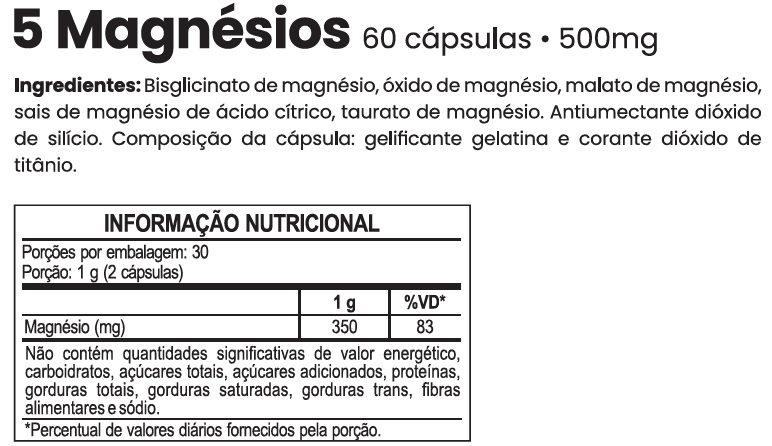 5 Magnésios 60 cápsulas • 500mg

Ingredientes: Bisglicinato de magnésio, óxido de magnésio, malato de magnésio, sais de magnésio de ácido cítrico, taurato de magnésio. Antiumectante dióxido de silício. Composição da cápsula: gelificante gelatina e corante dióxido de titânio.

INFORMAÇÃO NUTRICIONAL

Porções por embalagem: 30
Porção: 1 g (2 cápsulas)

|  | 1 g | %VD* |
|---|---|---|
| Magnésio (mg) | 350 | 83 |

Não contém quantidades significativas de valor energético, carboidratos, açúcares totais, açúcares adicionados, proteínas, gorduras totais, gorduras saturadas, gorduras trans, fibras alimentares e sódio.

*Percentual de valores diários fornecidos pela porção.